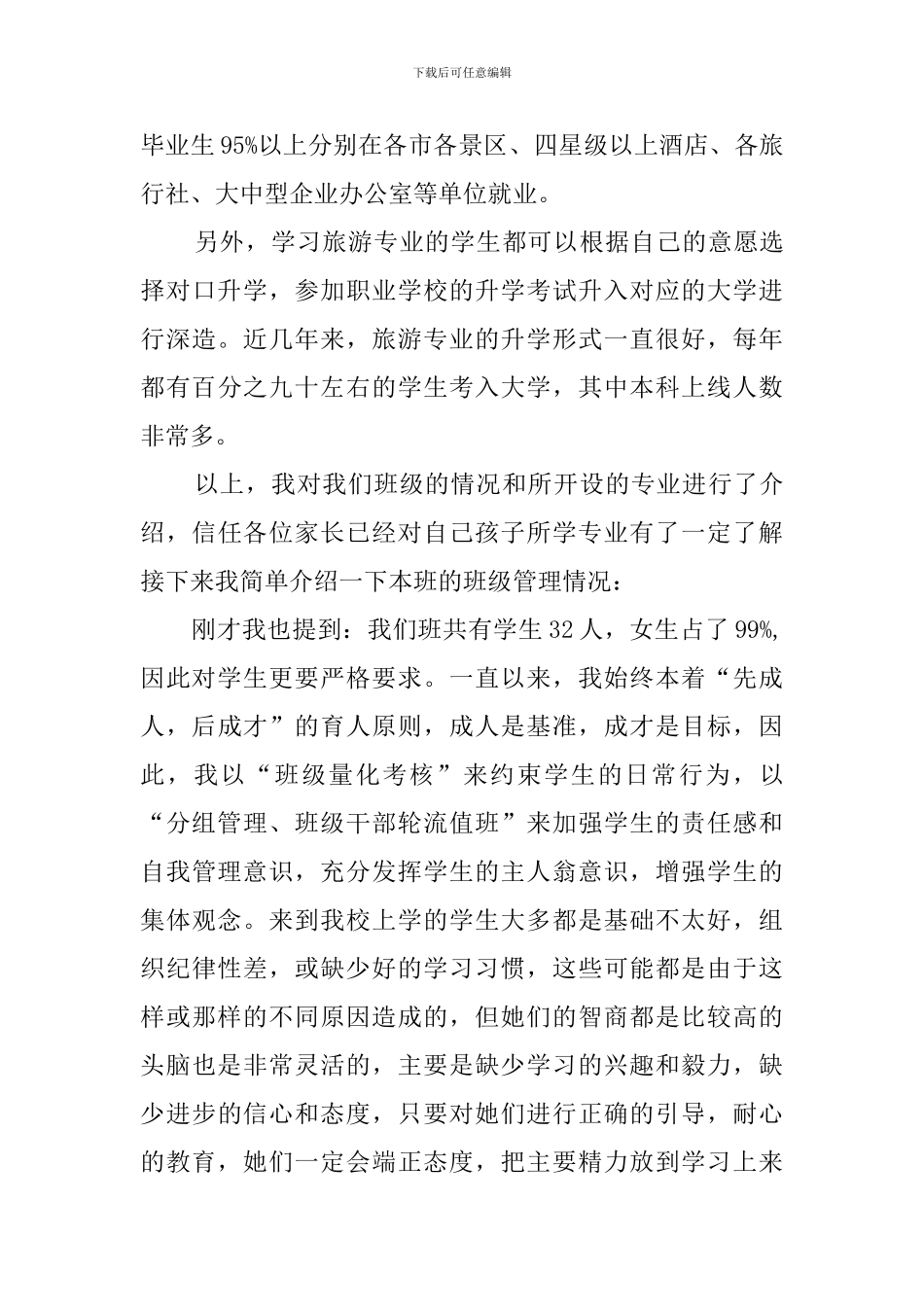 下载后可任意编辑

毕业生95%以上分别在各市各景区、四星级以上酒店、各旅行社、大中型企业办公室等单位就业。

另外，学习旅游专业的学生都可以根据自己的意愿选择对口升学，参加职业学校的升学考试升入对应的大学进行深造。近几年来，旅游专业的升学形式一直很好，每年都有百分之九十左右的学生考入大学，其中本科上线人数非常多。

以上，我对我们班级的情况和所开设的专业进行了介绍，信任各位家长已经对自己孩子所学专业有了一定了解接下来我简单介绍一下本班的班级管理情况：

刚才我也提到：我们班共有学生32人，女生占了99%,因此对学生更要严格要求。一直以来，我始终本着“先成人，后成才”的育人原则，成人是基准，成才是目标，因此，我以“班级量化考核”来约束学生的日常行为，以“分组管理、班级干部轮流值班”来加强学生的责任感和自我管理意识，充分发挥学生的主人翁意识，增强学生的集体观念。来到我校上学的学生大多都是基础不太好，组织纪律性差，或缺少好的学习习惯，这些可能都是由于这样或那样的不同原因造成的，但她们的智商都是比较高的头脑也是非常灵活的，主要是缺少学习的兴趣和毅力，缺少进步的信心和态度，只要对她们进行正确的引导，耐心的教育，她们一定会端正态度，把主要精力放到学习上来